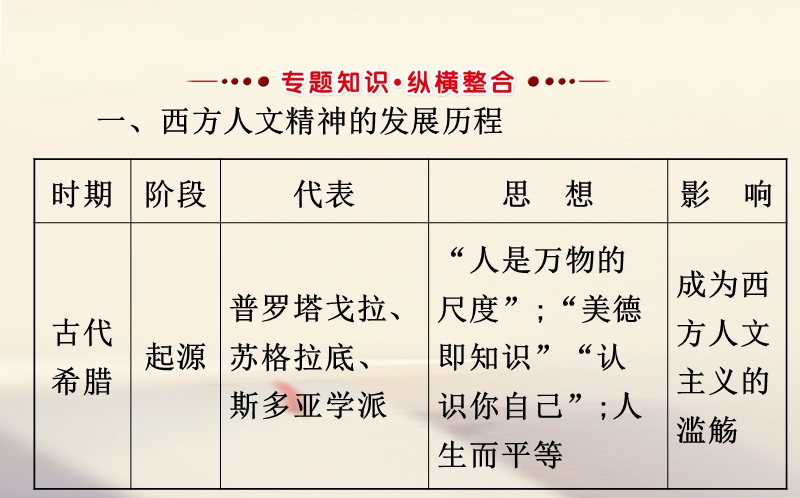 专题知识·纵横整合

一、西方人文精神的发展历程

| 时期 | 阶段 | 代表 | 思　想 | 影　响 |
|---|---|---|---|---|
| 古代希腊 | 起源 | 普罗塔戈拉、苏格拉底、斯多亚学派 | “人是万物的尺度”；“美德即知识”“认识你自己”；人生而平等 | 成为西方人文主义的滥觞 |